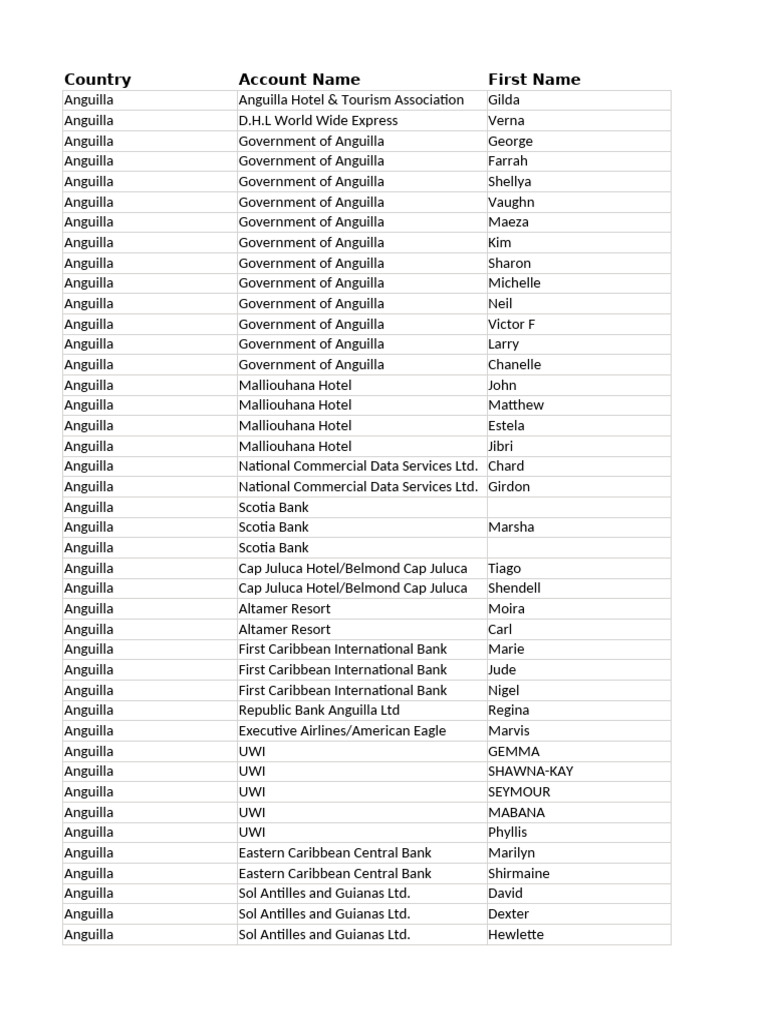 | Country | Account Name | First Name |
|---|---|---|
| Anguilla | Anguilla Hotel & Tourism Association | Gilda |
| Anguilla | D.H.L World Wide Express | Verna |
| Anguilla | Government of Anguilla | George |
| Anguilla | Government of Anguilla | Farrah |
| Anguilla | Government of Anguilla | Shellya |
| Anguilla | Government of Anguilla | Vaughn |
| Anguilla | Government of Anguilla | Maeza |
| Anguilla | Government of Anguilla | Kim |
| Anguilla | Government of Anguilla | Sharon |
| Anguilla | Government of Anguilla | Michelle |
| Anguilla | Government of Anguilla | Neil |
| Anguilla | Government of Anguilla | Victor F |
| Anguilla | Government of Anguilla | Larry |
| Anguilla | Government of Anguilla | Chanelle |
| Anguilla | Malliouhana Hotel | John |
| Anguilla | Malliouhana Hotel | Matthew |
| Anguilla | Malliouhana Hotel | Estela |
| Anguilla | Malliouhana Hotel | Jibri |
| Anguilla | National Commercial Data Services Ltd. | Chard |
| Anguilla | National Commercial Data Services Ltd. | Girdon |
| Anguilla | Scotia Bank | |
| Anguilla | Scotia Bank | Marsha |
| Anguilla | Scotia Bank | |
| Anguilla | Cap Juluca Hotel/Belmond Cap Juluca | Tiago |
| Anguilla | Cap Juluca Hotel/Belmond Cap Juluca | Shendell |
| Anguilla | Altamer Resort | Moira |
| Anguilla | Altamer Resort | Carl |
| Anguilla | First Caribbean International Bank | Marie |
| Anguilla | First Caribbean International Bank | Jude |
| Anguilla | First Caribbean International Bank | Nigel |
| Anguilla | Republic Bank Anguilla Ltd | Regina |
| Anguilla | Executive Airlines/American Eagle | Marvis |
| Anguilla | UWI | GEMMA |
| Anguilla | UWI | SHAWNA-KAY |
| Anguilla | UWI | SEYMOUR |
| Anguilla | UWI | MABANA |
| Anguilla | UWI | Phyllis |
| Anguilla | Eastern Caribbean Central Bank | Marilyn |
| Anguilla | Eastern Caribbean Central Bank | Shirmaine |
| Anguilla | Sol Antilles and Guianas Ltd. | David |
| Anguilla | Sol Antilles and Guianas Ltd. | Dexter |
| Anguilla | Sol Antilles and Guianas Ltd. | Hewlette |